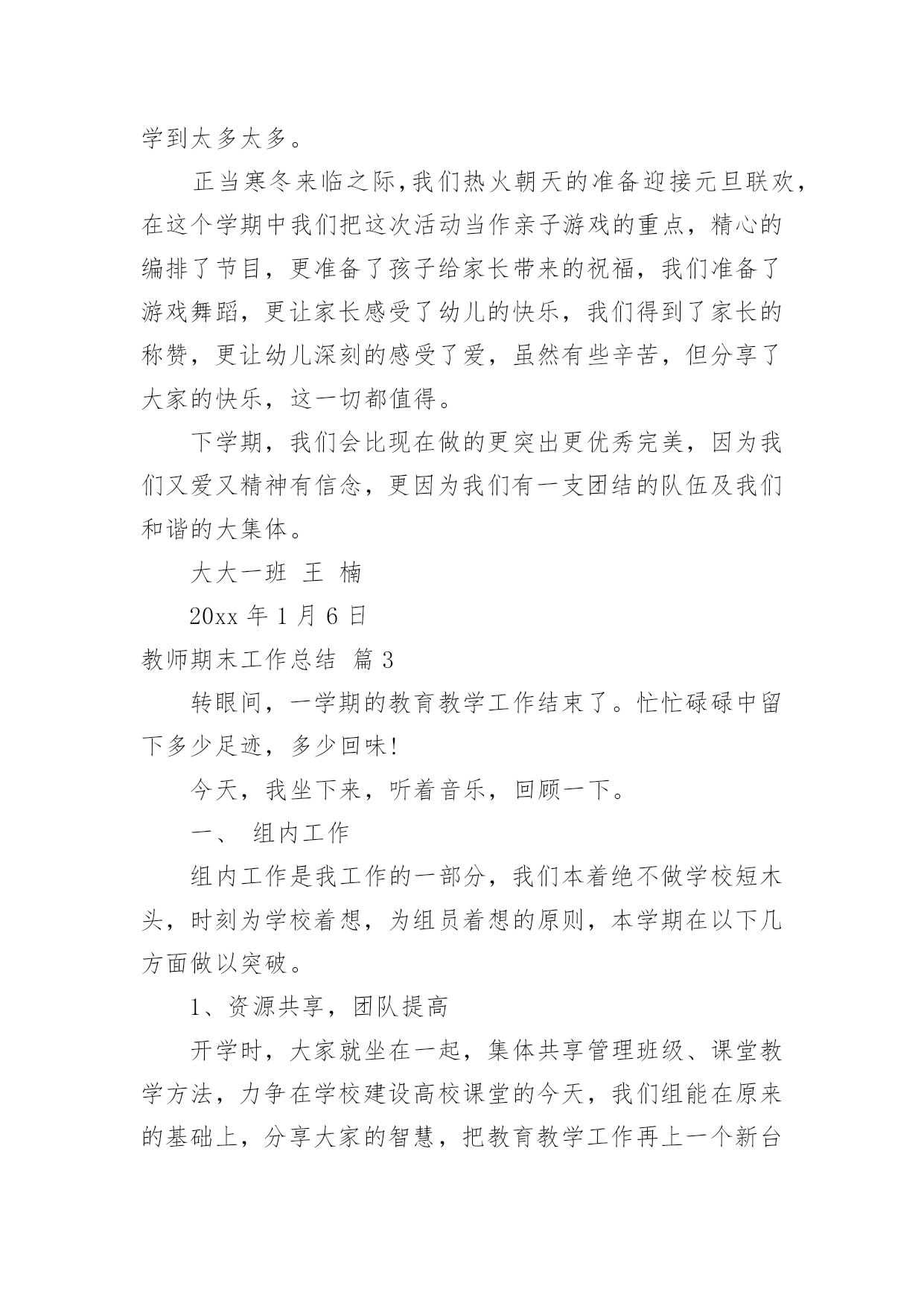 学到太多太多。

正当寒冬来临之际,我们热火朝天的准备迎接元旦联欢，在这个学期中我们把这次活动当作亲子游戏的重点，精心的编排了节目，更准备了孩子给家长带来的祝福，我们准备了游戏舞蹈，更让家长感受了幼儿的快乐，我们得到了家长的称赞，更让幼儿深刻的感受了爱，虽然有些辛苦，但分享了大家的快乐，这一切都值得。

下学期，我们会比现在做的更突出更优秀完美，因为我们又爱又精神有信念，更因为我们有一支团结的队伍及我们和谐的大集体。

大大一班 王 楠

20xx 年 1 月 6 日

教师期末工作总结 篇 3

转眼间，一学期的教育教学工作结束了。忙忙碌碌中留下多少足迹，多少回味!

今天，我坐下来，听着音乐，回顾一下。

一、 组内工作

组内工作是我工作的一部分，我们本着绝不做学校短木头，时刻为学校着想，为组员着想的原则，本学期在以下几方面做以突破。

1、资源共享，团队提高

开学时，大家就坐在一起，集体共享管理班级、课堂教学方法，力争在学校建设高校课堂的今天，我们组能在原来的基础上，分享大家的智慧，把教育教学工作再上一个新台